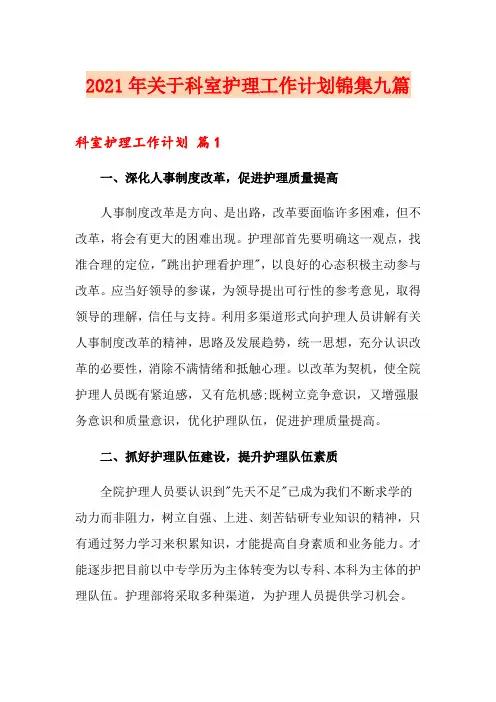 2021年关于科室护理工作计划锦集九篇

科室护理工作计划 篇1

一、深化人事制度改革，促进护理质量提高

人事制度改革是方向、是出路，改革要面临许多困难，但不改革，将会有更大的困难出现。护理部首先要明确这一观点，找准合理的定位，"跳出护理看护理"，以良好的心态积极主动参与改革。应当好领导的参谋，为领导提出可行性的参考意见，取得领导的理解，信任与支持。利用多渠道形式向护理人员讲解有关人事制度改革的精神，思路及发展趋势，统一思想，充分认识改革的必要性，消除不满情绪和抵触心理。以改革为契机，使全院护理人员既有紧迫感，又有危机感;既树立竞争意识，又增强服务意识和质量意识，优化护理队伍，促进护理质量提高。

二、抓好护理队伍建设，提升护理队伍素质

全院护理人员要认识到"先天不足"已成为我们不断求学的动力而非阻力，树立自强、上进、刻苦钻研专业知识的精神，只有通过努力学习来积累知识，才能提高自身素质和业务能力。才能逐步把目前以中专学历为主体转变为以专科、本科为主体的护理队伍。护理部将采取多种渠道，为护理人员提供学习机会。